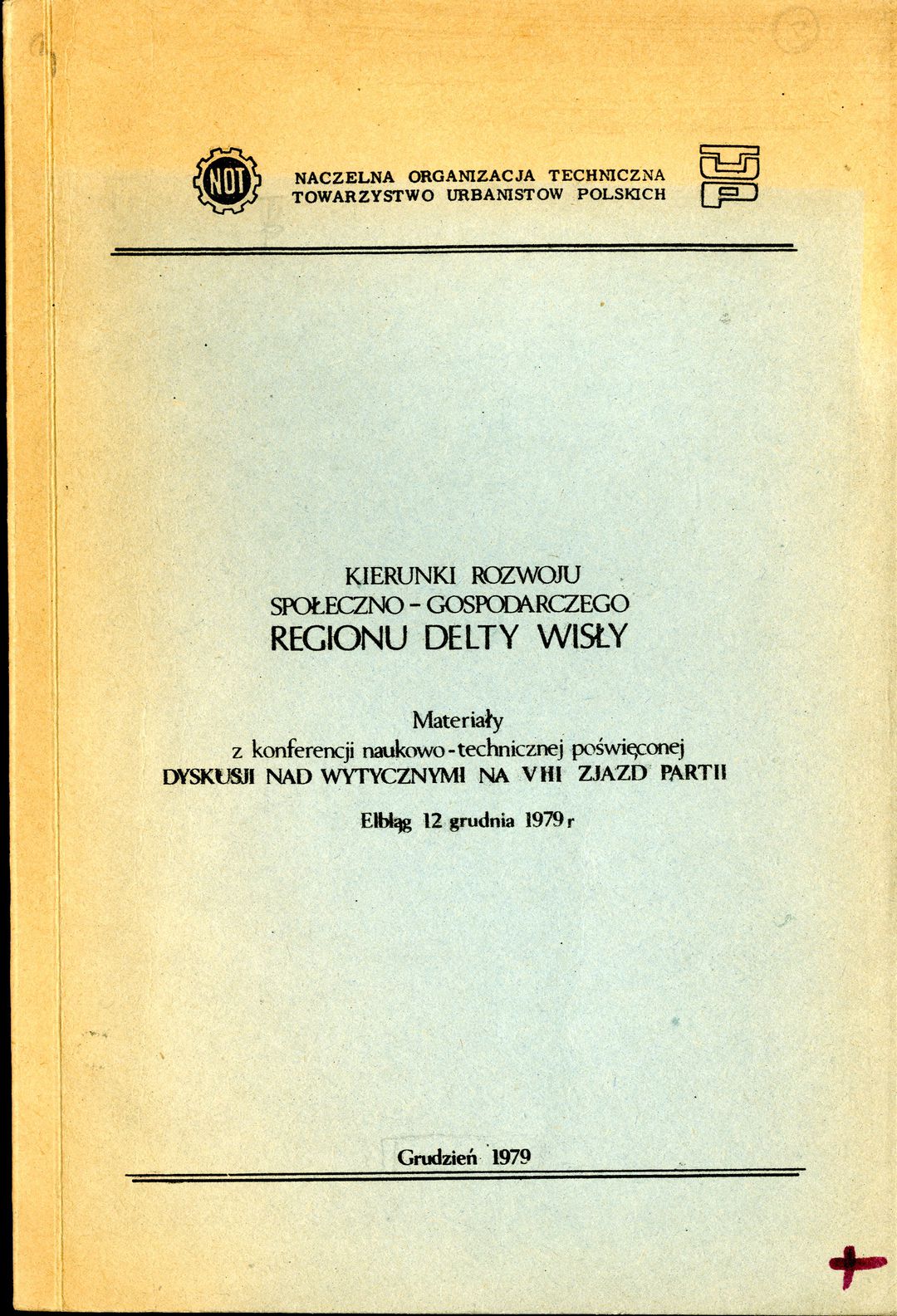 NOT

NACZELNA ORGANIZACJA TECHNICZNA
TOWARZYSTWO URBANISTOW POLSKICH

KIERUNKI ROZWOJU
SPOŁECZNO - GOSPODARCZEGO
REGIONU DELTY WISŁY

Materiały
z konferencji naukowo-technicznej poświęconej
DYSKUSJI NAD WYTYCZNYMI NA VIII ZJAZD PARTII

Elbląg 12 grudnia 1979 r

Grudzień 1979